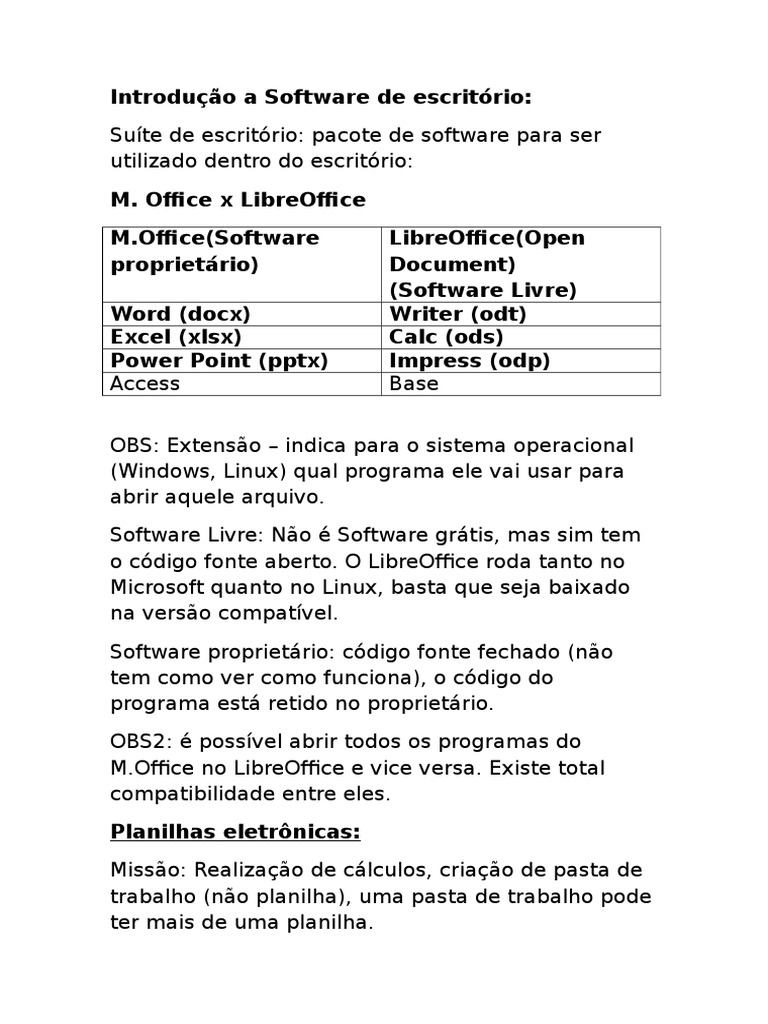 Introdução a Software de escritório:

Suíte de escritório: pacote de software para ser utilizado dentro do escritório:

M. Office x LibreOffice

| M.Office(Software proprietário) | LibreOffice(Open Document) (Software Livre) |
|---|---|
| Word (docx) | Writer (odt) |
| Excel (xlsx) | Calc (ods) |
| Power Point (pptx) | Impress (odp) |
| Access | Base |

OBS: Extensão – indica para o sistema operacional (Windows, Linux) qual programa ele vai usar para abrir aquele arquivo.

Software Livre: Não é Software grátis, mas sim tem o código fonte aberto. O LibreOffice roda tanto no Microsoft quanto no Linux, basta que seja baixado na versão compatível.

Software proprietário: código fonte fechado (não tem como ver como funciona), o código do programa está retido no proprietário.

OBS2: é possível abrir todos os programas do M.Office no LibreOffice e vice versa. Existe total compatibilidade entre eles.

Planilhas eletrônicas:

Missão: Realização de cálculos, criação de pasta de trabalho (não planilha), uma pasta de trabalho pode ter mais de uma planilha.